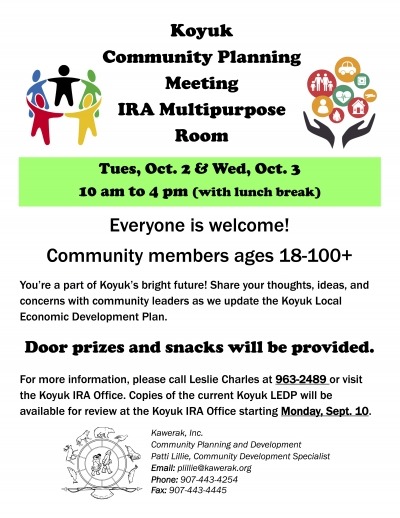 Koyuk
Community Planning
Meeting
IRA Multipurpose
Room

Tues, Oct. 2 & Wed, Oct. 3
10 am to 4 pm (with lunch break)

Everyone is welcome!

Community members ages 18-100+

You're a part of Koyuk's bright future! Share your thoughts, ideas, and concerns with community leaders as we update the Koyuk Local Economic Development Plan.

Door prizes and snacks will be provided.

For more information, please call Leslie Charles at 963-2489 or visit the Koyuk IRA Office. Copies of the current Koyuk LEDP will be available for review at the Koyuk IRA Office starting Monday, Sept. 10.

Kawerak, Inc.
Community Planning and Development
Patti Lillie, Community Development Specialist
Email: plillie@kawerak.org
Phone: 907-443-4254
Fax: 907-443-4445